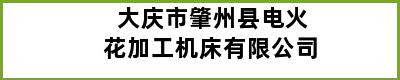 大庆市肇州县电火花加工机床有限公司